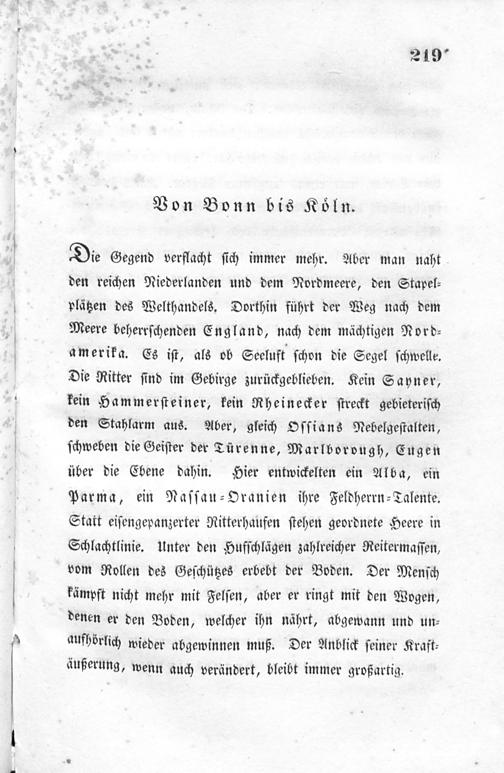 219

Von Bonn bis Köln.

Die Gegend verflacht sich immer mehr. Aber man naht den reichen Niederlanden und dem Nordmeere, den Stapelplätzen des Welthandels. Dorthin führt der Weg nach dem Meere beherrschenden England, nach dem mächtigen Nordamerika. Es ist, als ob Seeluft schon die Segel schwelle. Die Ritter sind im Gebirge zurückgeblieben. Kein Sayner, kein Hammersteiner, kein Rheinecker streckt gebieterisch den Stahlarm aus. Aber, gleich Ossians Nebelgestalten, schweben die Geister der Türenne, Marlborough, Eugen über die Ebene dahin. Hier entwickelten ein Alba, ein Parma, ein Nassau-Oranien ihre Feldherrn-Talente. Statt eisengepanzerter Ritterhaufen stehen geordnete Heere in Schlachtlinie. Unter den Hufschlägen zahlreicher Reitermassen, vom Rollen des Geschützes erbebt der Boden. Der Mensch kämpft nicht mehr mit Felsen, aber er ringt mit den Wogen, denen er den Boden, welcher ihn nährt, abgewann und unaufhörlich wieder abgewinnen muß. Der Anblick seiner Kraftäußerung, wenn auch verändert, bleibt immer großartig.